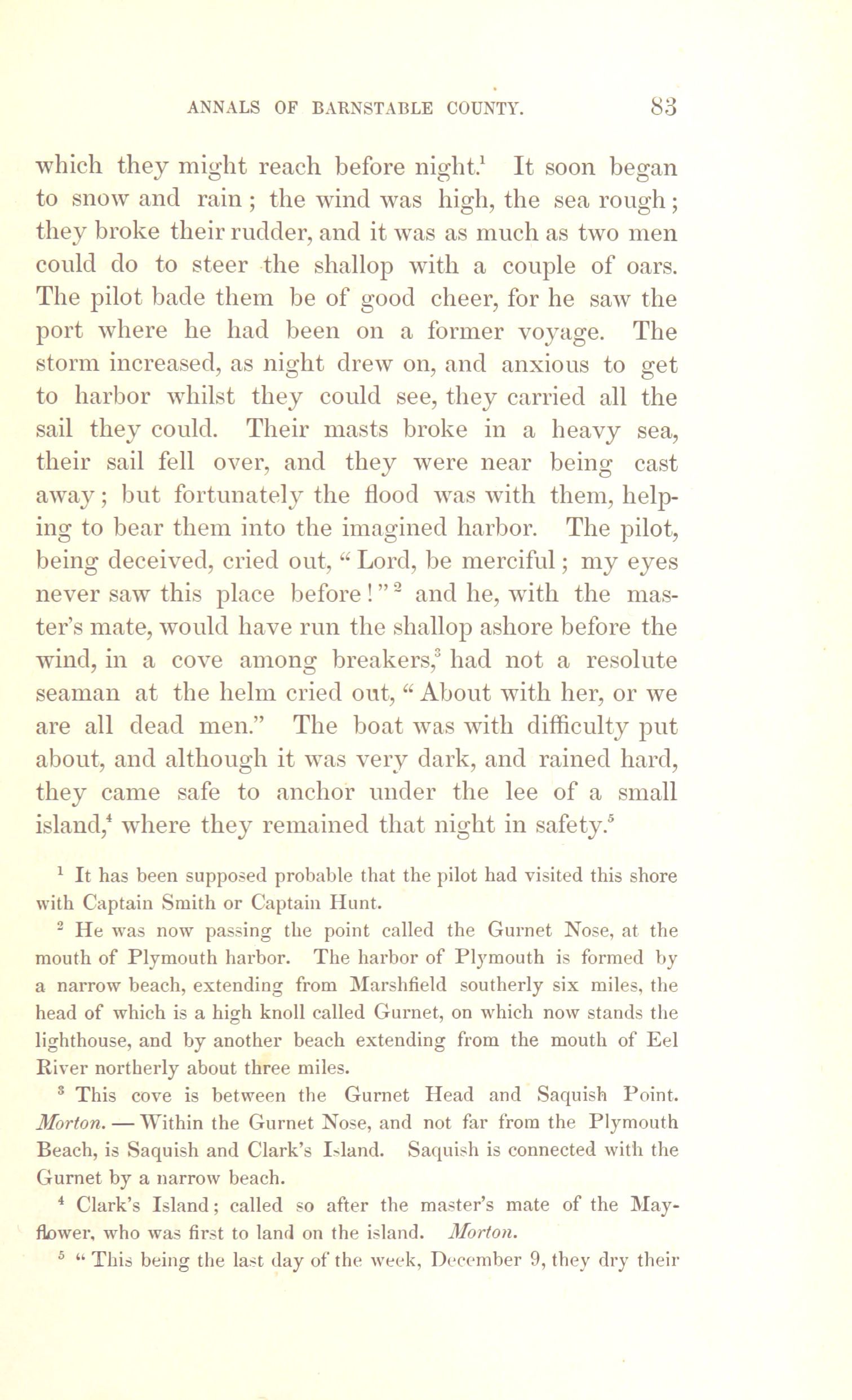 ANNALS OF BARNSTABLE COUNTY. 83

which they might reach before night.$^1$ It soon began to snow and rain; the wind was high, the sea rough; they broke their rudder, and it was as much as two men could do to steer the shallop with a couple of oars. The pilot bade them be of good cheer, for he saw the port where he had been on a former voyage. The storm increased, as night drew on, and anxious to get to harbor whilst they could see, they carried all the sail they could. Their masts broke in a heavy sea, their sail fell over, and they were near being cast away; but fortunately the flood was with them, helping to bear them into the imagined harbor. The pilot, being deceived, cried out, "Lord, be merciful; my eyes never saw this place before!"$^2$ and he, with the master's mate, would have run the shallop ashore before the wind, in a cove among breakers,$^3$ had not a resolute seaman at the helm cried out, "About with her, or we are all dead men." The boat was with difficulty put about, and although it was very dark, and rained hard, they came safe to anchor under the lee of a small island,$^4$ where they remained that night in safety.$^5$

$^1$ It has been supposed probable that the pilot had visited this shore with Captain Smith or Captain Hunt.

$^2$ He was now passing the point called the Gurnet Nose, at the mouth of Plymouth harbor. The harbor of Plymouth is formed by a narrow beach, extending from Marshfield southerly six miles, the head of which is a high knoll called Gurnet, on which now stands the lighthouse, and by another beach extending from the mouth of Eel River northerly about three miles.

$^3$ This cove is between the Gurnet Head and Saquish Point. Morton. — Within the Gurnet Nose, and not far from the Plymouth Beach, is Saquish and Clark's Island. Saquish is connected with the Gurnet by a narrow beach.

$^4$ Clark's Island; called so after the master's mate of the Mayflower, who was first to land on the island. Morton.

$^5$ "This being the last day of the week, December 9, they dry their